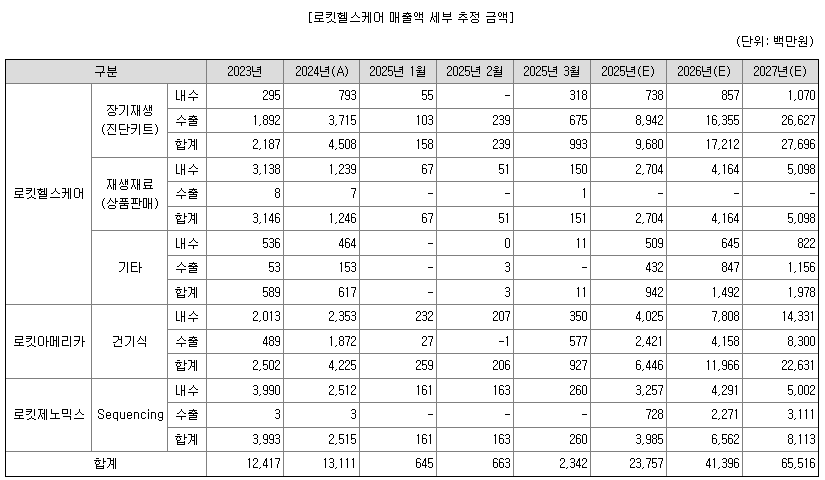 [로킷헬스케어 매출액 세부 추정 금액]

(단위: 백만원)

| 구분 | | | 2023년 | 2024년(A) | 2025년 1월 | 2025년 2월 | 2025년 3월 | 2025년(E) | 2026년(E) | 2027년(E) |
|---|---|---|---|---|---|---|---|---|---|---|
| 로킷헬스케어 | 장기재생 (진단키트) | 내수 | 295 | 793 | 55 | - | 318 | 738 | 857 | 1,070 |
| | | 수출 | 1,892 | 3,715 | 103 | 239 | 675 | 8,942 | 16,355 | 26,627 |
| | | 합계 | 2,187 | 4,508 | 158 | 239 | 993 | 9,680 | 17,212 | 27,696 |
| | 재생재료 (상품판매) | 내수 | 3,138 | 1,239 | 67 | 51 | 150 | 2,704 | 4,164 | 5,098 |
| | | 수출 | 8 | 7 | - | - | 1 | - | - | - |
| | | 합계 | 3,146 | 1,246 | 67 | 51 | 151 | 2,704 | 4,164 | 5,098 |
| | 기타 | 내수 | 536 | 464 | - | 0 | 11 | 509 | 645 | 822 |
| | | 수출 | 53 | 153 | - | 3 | - | 432 | 847 | 1,156 |
| | | 합계 | 589 | 617 | - | 3 | 11 | 942 | 1,492 | 1,978 |
| 로킷아메리카 | 건기식 | 내수 | 2,013 | 2,353 | 232 | 207 | 350 | 4,025 | 7,808 | 14,331 |
| | | 수출 | 489 | 1,872 | 27 | -1 | 577 | 2,421 | 4,158 | 8,300 |
| | | 합계 | 2,502 | 4,225 | 259 | 206 | 927 | 6,446 | 11,966 | 22,631 |
| 로킷제노믹스 | Sequencing | 내수 | 3,990 | 2,512 | 161 | 163 | 260 | 3,257 | 4,291 | 5,002 |
| | | 수출 | 3 | 3 | - | - | - | 728 | 2,271 | 3,111 |
| | | 합계 | 3,993 | 2,515 | 161 | 163 | 260 | 3,985 | 6,562 | 8,113 |
| 합계 | | | 12,417 | 13,111 | 645 | 663 | 2,342 | 23,757 | 41,396 | 65,516 |